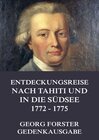 ENTDECKUNGSREISE NACH TAHITI UND IN DIE SÜDSEE 1772 - 1775

GEORG FORSTER GEDENKAUSGABE